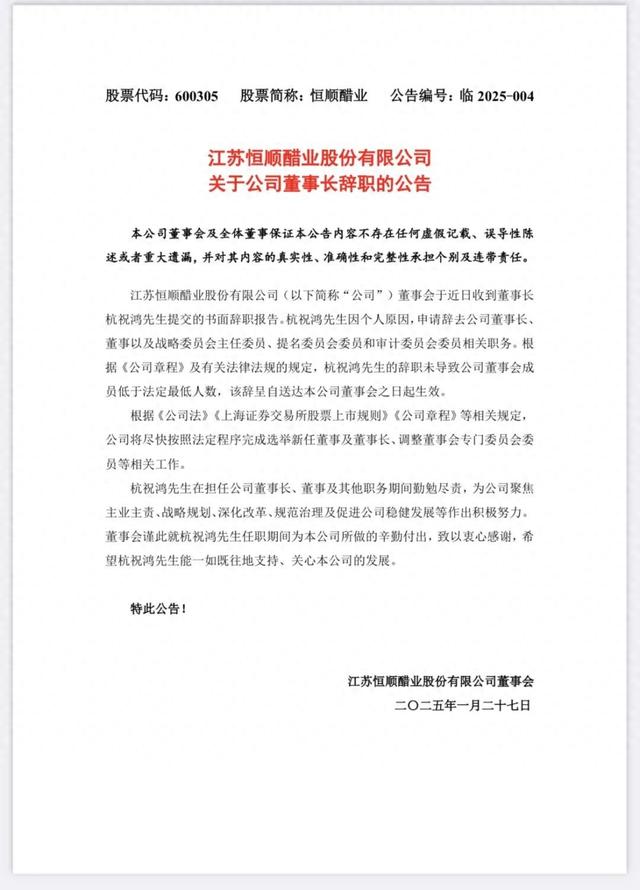 股票代码：600305　股票简称：恒顺醋业　公告编号：临 2025-004

江苏恒顺醋业股份有限公司
关于公司董事长辞职的公告

本公司董事会及全体董事保证本公告内容不存在任何虚假记载、误导性陈述或者重大遗漏，并对其内容的真实性、准确性和完整性承担个别及连带责任。

江苏恒顺醋业股份有限公司（以下简称“公司”）董事会于近日收到董事长杭祝鸿先生提交的书面辞职报告。杭祝鸿先生因个人原因，申请辞去公司董事长、董事以及战略委员会主任委员、提名委员会委员和审计委员会委员相关职务。根据《公司章程》及有关法律法规的规定，杭祝鸿先生的辞职未导致公司董事会成员低于法定最低人数，该辞呈自送达本公司董事会之日起生效。

根据《公司法》《上海证券交易所股票上市规则》《公司章程》等相关规定，公司将尽快按照法定程序完成选举新任董事及董事长、调整董事会专门委员会委员等相关工作。

杭祝鸿先生在担任公司董事长、董事及其他职务期间勤勉尽责，为公司聚焦主业主责、战略规划、深化改革、规范治理及促进公司稳健发展等作出积极努力。董事会谨此就杭祝鸿先生任职期间为本公司所做的辛勤付出，致以衷心感谢，希望杭祝鸿先生能一如既往地支持、关心本公司的发展。

特此公告！

江苏恒顺醋业股份有限公司董事会
二〇二五年一月二十七日